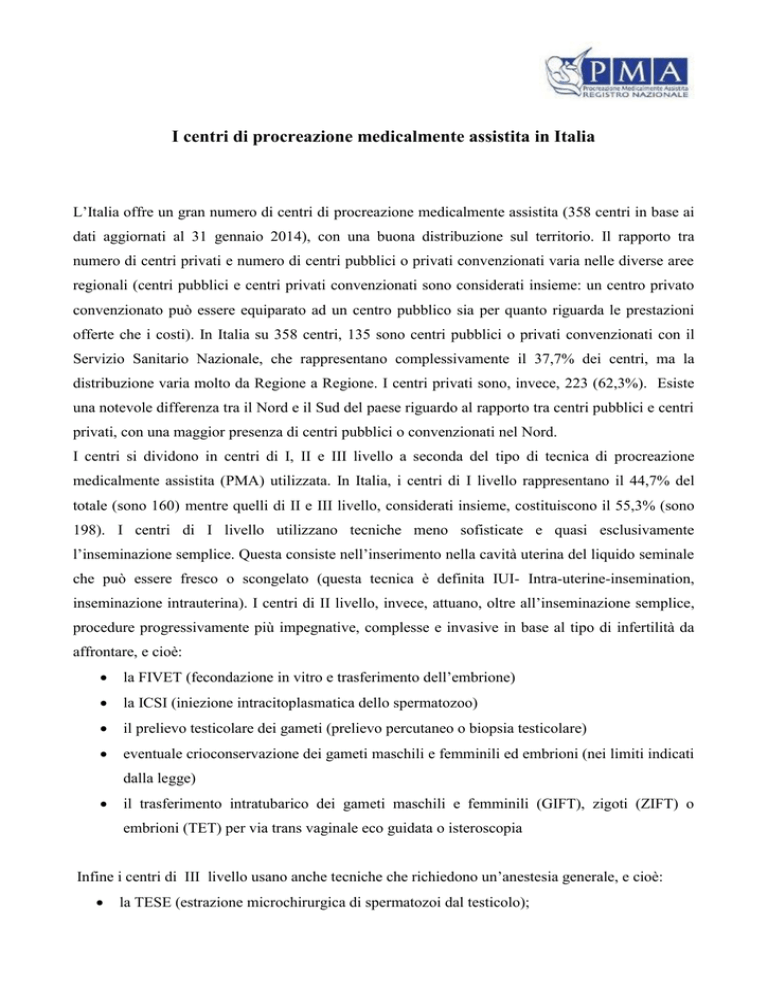 PMA
Procreazione Medicalmente Assistita
REGISTRO NAZIONALE

I centri di procreazione medicalmente assistita in Italia

L'Italia offre un gran numero di centri di procreazione medicalmente assistita (358 centri in base ai dati aggiornati al 31 gennaio 2014), con una buona distribuzione sul territorio. Il rapporto tra numero di centri privati e numero di centri pubblici o privati convenzionati varia nelle diverse aree regionali (centri pubblici e centri privati convenzionati sono considerati insieme: un centro privato convenzionato può essere equiparato ad un centro pubblico sia per quanto riguarda le prestazioni offerte che i costi). In Italia su 358 centri, 135 sono centri pubblici o privati convenzionati con il Servizio Sanitario Nazionale, che rappresentano complessivamente il 37,7% dei centri, ma la distribuzione varia molto da Regione a Regione. I centri privati sono, invece, 223 (62,3%). Esiste una notevole differenza tra il Nord e il Sud del paese riguardo al rapporto tra centri pubblici e centri privati, con una maggior presenza di centri pubblici o convenzionati nel Nord.
I centri si dividono in centri di I, II e III livello a seconda del tipo di tecnica di procreazione medicalmente assistita (PMA) utilizzata. In Italia, i centri di I livello rappresentano il 44,7% del totale (sono 160) mentre quelli di II e III livello, considerati insieme, costituiscono il 55,3% (sono 198). I centri di I livello utilizzano tecniche meno sofisticate e quasi esclusivamente l'inseminazione semplice. Questa consiste nell'inserimento nella cavità uterina del liquido seminale che può essere fresco o scongelato (questa tecnica è definita IUI- Intra-uterine-insemination, inseminazione intrauterina). I centri di II livello, invece, attuano, oltre all'inseminazione semplice, procedure progressivamente più impegnative, complesse e invasive in base al tipo di infertilità da affrontare, e cioè:
• la FIVET (fecondazione in vitro e trasferimento dell'embrione)
• la ICSI (iniezione intracitoplasmatica dello spermatozoo)
• il prelievo testicolare dei gameti (prelievo percutaneo o biopsia testicolare)
• eventuale crioconservazione dei gameti maschili e femminili ed embrioni (nei limiti indicati dalla legge)
• il trasferimento intratubarico dei gameti maschili e femminili (GIFT), zigoti (ZIFT) o embrioni (TET) per via trans vaginale eco guidata o isteroscopia

Infine i centri di III livello usano anche tecniche che richiedono un'anestesia generale, e cioè:
• la TESE (estrazione microchirurgica di spermatozoi dal testicolo);